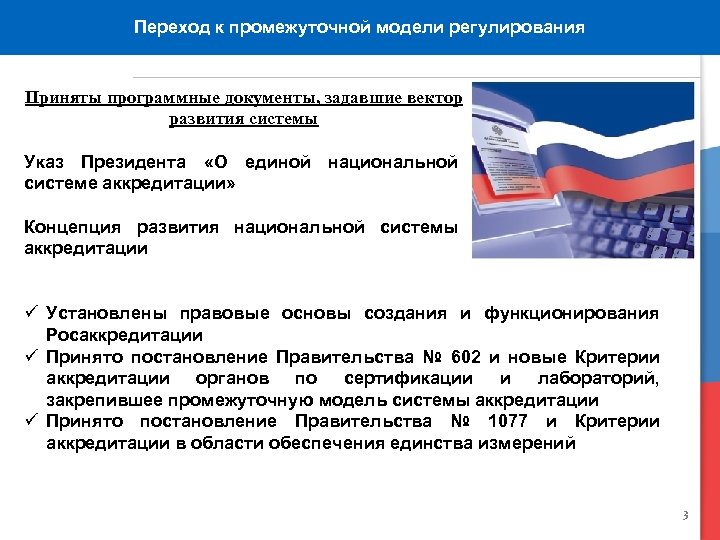 Переход к промежуточной модели регулирования

Приняты программные документы, задавшие вектор развития системы

Указ Президента «О единой национальной системе аккредитации»

Концепция развития национальной системы аккредитации

✓ Установлены правовые основы создания и функционирования Росаккредитации
✓ Принято постановление Правительства № 602 и новые Критерии аккредитации органов по сертификации и лабораторий, закрепившее промежуточную модель системы аккредитации
✓ Принято постановление Правительства № 1077 и Критерии аккредитации в области обеспечения единства измерений

3